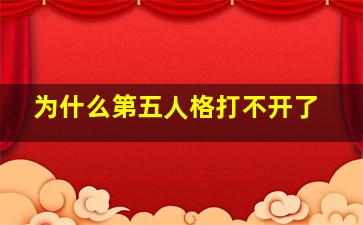 为什么第五人格打不开了